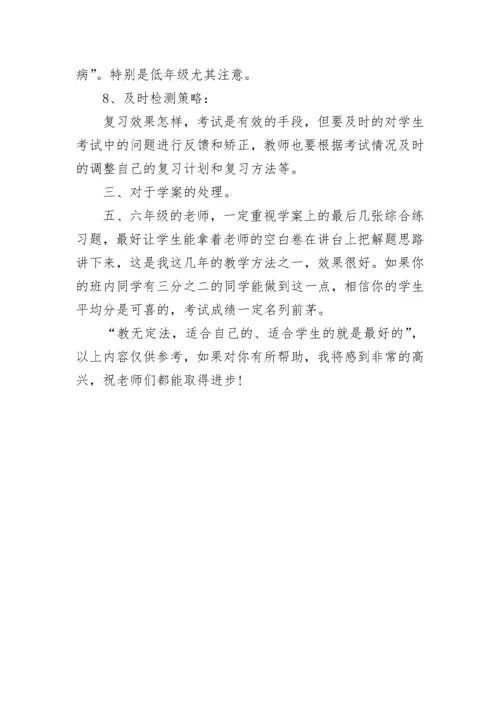 病”。特别是低年级尤其注意。

8、及时检测策略：

复习效果怎样，考试是有效的手段，但要及时的对学生考试中的问题进行反馈和矫正，教师也要根据考试情况及时的调整自己的复习计划和复习方法等。

三、对于学案的处理。

五、六年级的老师，一定重视学案上的最后几张综合练习题，最好让学生能拿着老师的空白卷在讲台上把解题思路讲下来，这是我这几年的教学方法之一，效果很好。如果你的班内同学有三分之二的同学能做到这一点，相信你的学生平均分是可喜的，考试成绩一定名列前茅。

“教无定法，适合自己的、适合学生的就是最好的”，以上内容仅供参考，如果对你有所帮助，我将感到非常的高兴，祝老师们都能取得进步！